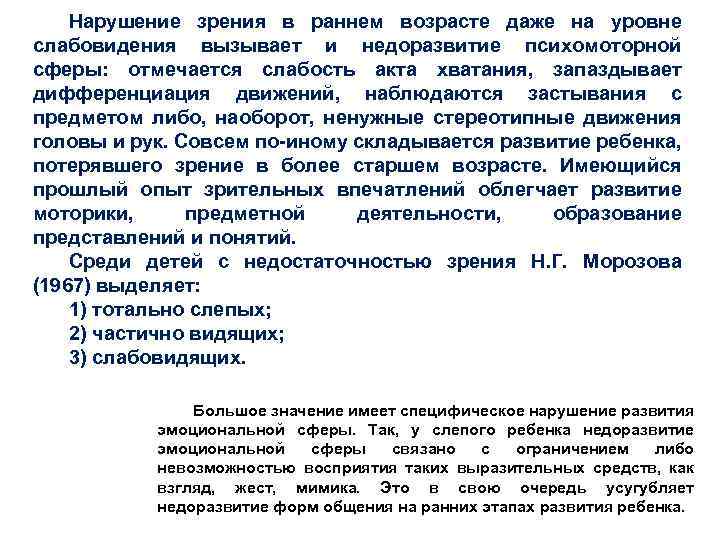 Нарушение зрения в раннем возрасте даже на уровне слабовидения вызывает и недоразвитие психомоторной сферы: отмечается слабость акта хватания, запаздывает дифференциация движений, наблюдаются застывания с предметом либо, наоборот, ненужные стереотипные движения головы и рук. Совсем по-иному складывается развитие ребенка, потерявшего зрение в более старшем возрасте. Имеющийся прошлый опыт зрительных впечатлений облегчает развитие моторики, предметной деятельности, образование представлений и понятий.

Среди детей с недостаточностью зрения Н.Г. Морозова (1967) выделяет:

1) тотально слепых;

2) частично видящих;

3) слабовидящих.

Большое значение имеет специфическое нарушение развития эмоциональной сферы. Так, у слепого ребенка недоразвитие эмоциональной сферы связано с ограничением либо невозможностью восприятия таких выразительных средств, как взгляд, жест, мимика. Это в свою очередь усугубляет недоразвитие форм общения на ранних этапах развития ребенка.